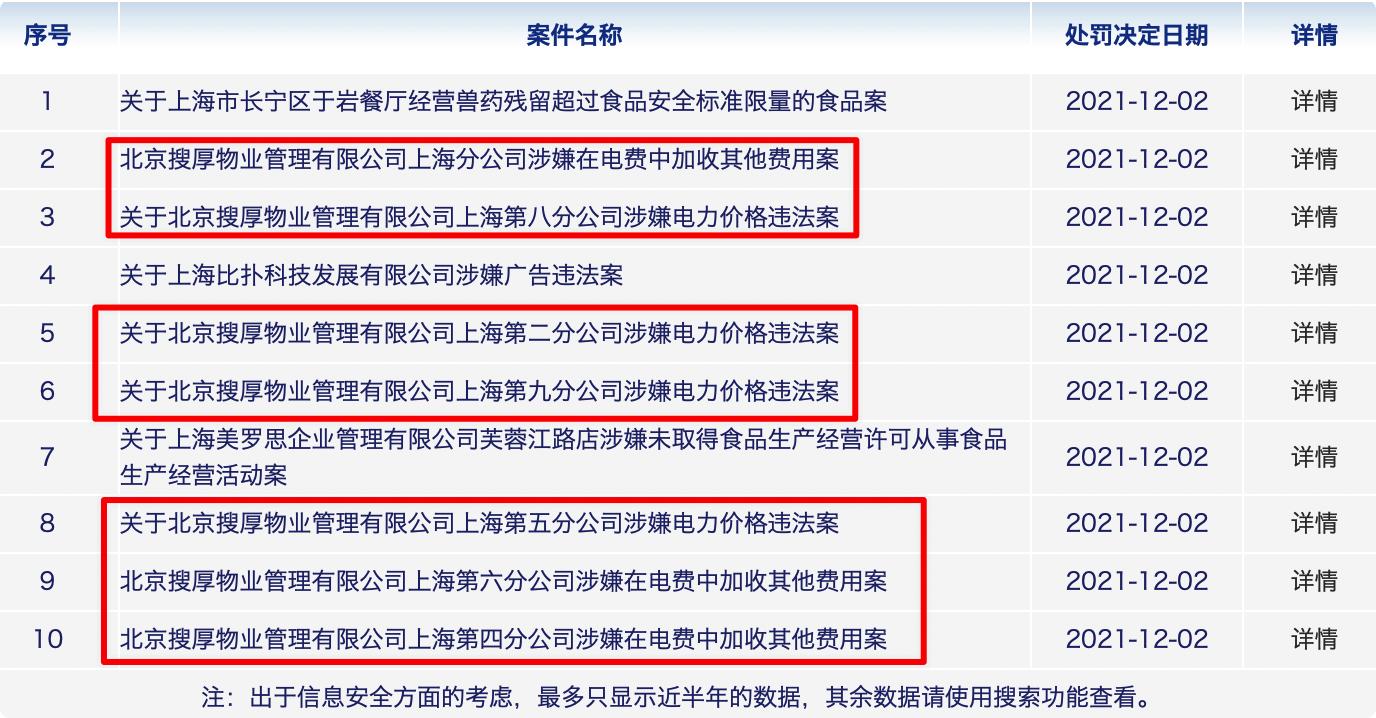 | 序号 | 案件名称 | 处罚决定日期 | 详情 |
|---|---|---|---|
| 1 | 关于上海市长宁区于岩餐厅经营兽药残留超过食品安全标准限量的食品案 | 2021-12-02 | 详情 |
| 2 | 北京搜厚物业管理有限公司上海分公司涉嫌在电费中加收其他费用案 | 2021-12-02 | 详情 |
| 3 | 关于北京搜厚物业管理有限公司上海第八分公司涉嫌电力价格违法案 | 2021-12-02 | 详情 |
| 4 | 关于上海比扑科技发展有限公司涉嫌广告违法案 | 2021-12-02 | 详情 |
| 5 | 关于北京搜厚物业管理有限公司上海第二分公司涉嫌电力价格违法案 | 2021-12-02 | 详情 |
| 6 | 关于北京搜厚物业管理有限公司上海第九分公司涉嫌电力价格违法案 | 2021-12-02 | 详情 |
| 7 | 关于上海美罗思企业管理有限公司芙蓉江路店涉嫌未取得食品生产经营许可从事食品生产经营活动案 | 2021-12-02 | 详情 |
| 8 | 关于北京搜厚物业管理有限公司上海第五分公司涉嫌电力价格违法案 | 2021-12-02 | 详情 |
| 9 | 北京搜厚物业管理有限公司上海第六分公司涉嫌在电费中加收其他费用案 | 2021-12-02 | 详情 |
| 10 | 北京搜厚物业管理有限公司上海第四分公司涉嫌在电费中加收其他费用案 | 2021-12-02 | 详情 |

注：出于信息安全方面的考虑，最多只显示近半年的数据，其余数据请使用搜索功能查看。